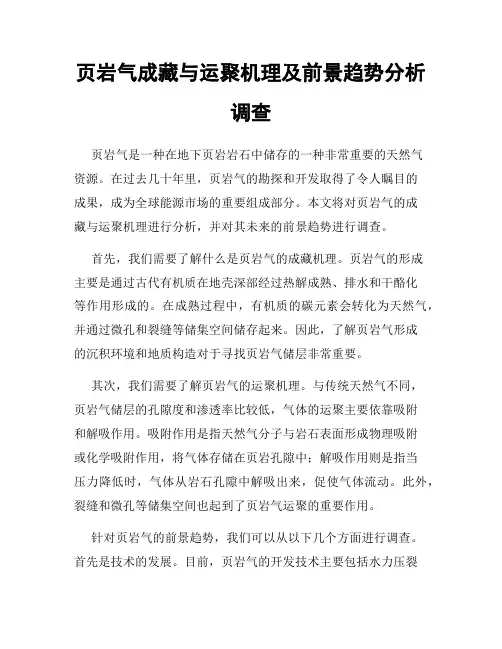 页岩气成藏与运聚机理及前景趋势分析调查

页岩气是一种在地下页岩岩石中储存的一种非常重要的天然气资源。在过去几十年里，页岩气的勘探和开发取得了令人瞩目的成果，成为全球能源市场的重要组成部分。本文将对页岩气的成藏与运聚机理进行分析，并对其未来的前景趋势进行调查。

首先，我们需要了解什么是页岩气的成藏机理。页岩气的形成主要是通过古代有机质在地壳深部经过热解成熟、排水和干酪化等作用形成的。在成熟过程中，有机质的碳元素会转化为天然气，并通过微孔和裂缝等储集空间储存起来。因此，了解页岩气形成的沉积环境和地质构造对于寻找页岩气储层非常重要。

其次，我们需要了解页岩气的运聚机理。与传统天然气不同，页岩气储层的孔隙度和渗透率比较低，气体的运聚主要依靠吸附和解吸作用。吸附作用是指天然气分子与岩石表面形成物理吸附或化学吸附作用，将气体存储在页岩孔隙中；解吸作用则是指当压力降低时，气体从岩石孔隙中解吸出来，促使气体流动。此外，裂缝和微孔等储集空间也起到了页岩气运聚的重要作用。

针对页岩气的前景趋势，我们可以从以下几个方面进行调查。首先是技术的发展。目前，页岩气的开发技术主要包括水力压裂